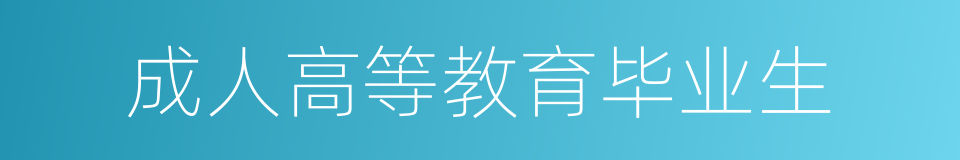 成人高等教育毕业生